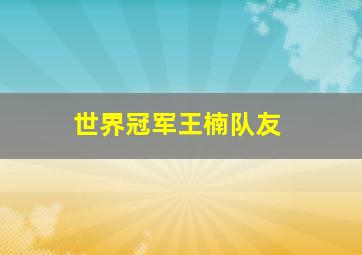 世界冠军王楠队友